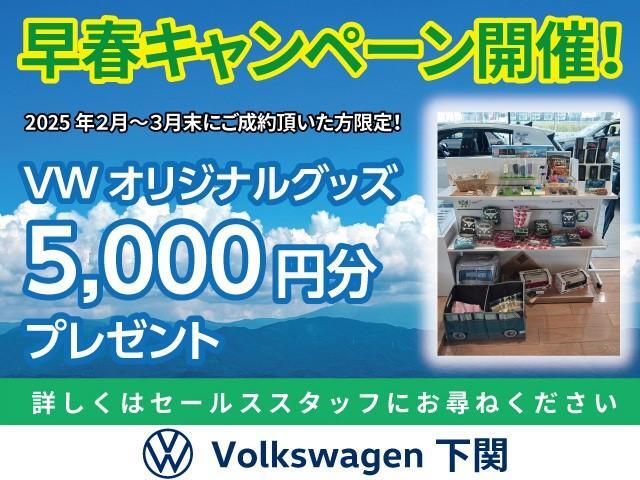 早春キャンペーン開催!

2025 年2月～3月末にご成約頂いた方限定!

VW オリジナルグッズ
5,000 円分
プレゼント

詳しくはセールススタッフにお尋ねください

Volkswagen 下関